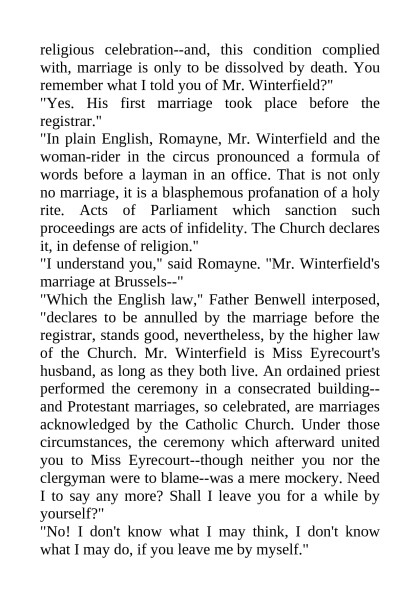 religious celebration--and, this condition complied with, marriage is only to be dissolved by death. You remember what I told you of Mr. Winterfield?"
"Yes. His first marriage took place before the registrar."
"In plain English, Romayne, Mr. Winterfield and the woman-rider in the circus pronounced a formula of words before a layman in an office. That is not only no marriage, it is a blasphemous profanation of a holy rite. Acts of Parliament which sanction such proceedings are acts of infidelity. The Church declares it, in defense of religion."
"I understand you," said Romayne. "Mr. Winterfield's marriage at Brussels--"
"Which the English law," Father Benwell interposed, "declares to be annulled by the marriage before the registrar, stands good, nevertheless, by the higher law of the Church. Mr. Winterfield is Miss Eyrecourt's husband, as long as they both live. An ordained priest performed the ceremony in a consecrated building--and Protestant marriages, so celebrated, are marriages acknowledged by the Catholic Church. Under those circumstances, the ceremony which afterward united you to Miss Eyrecourt--though neither you nor the clergyman were to blame--was a mere mockery. Need I to say any more? Shall I leave you for a while by yourself?"
"No! I don't know what I may think, I don't know what I may do, if you leave me by myself."